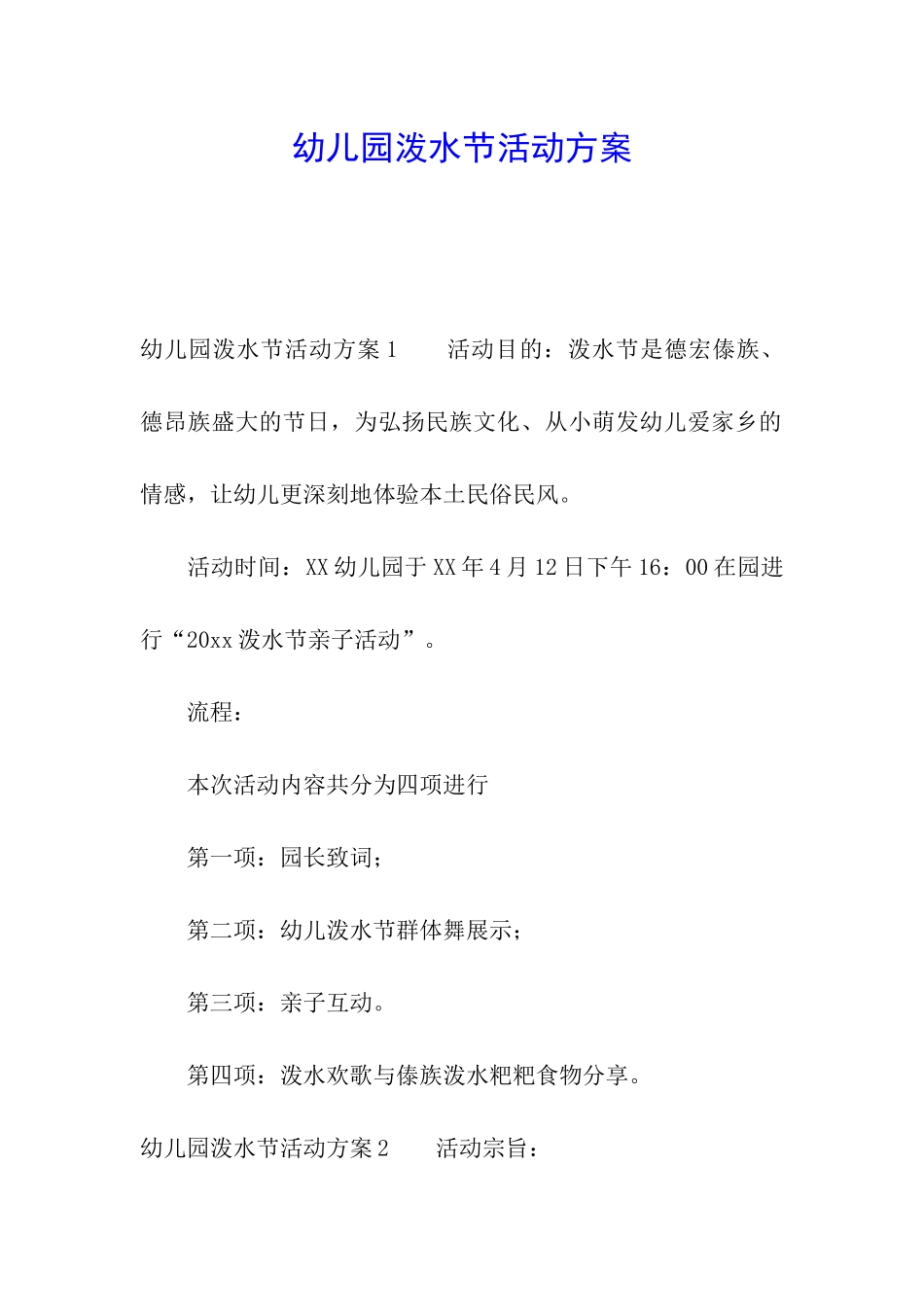 幼儿园泼水节活动方案

幼儿园泼水节活动方案 1　　活动目的：泼水节是德宏傣族、德昂族盛大的节日，为弘扬民族文化、从小萌发幼儿爱家乡的情感，让幼儿更深刻地体验本土民俗民风。

活动时间：XX 幼儿园于 XX 年 4 月 12 日下午 16：00 在园进行“20xx 泼水节亲子活动”。

流程：

本次活动内容共分为四项进行

第一项：园长致词；

第二项：幼儿泼水节群体舞展示；

第三项：亲子互动。

第四项：泼水欢歌与傣族泼水粑粑食物分享。

幼儿园泼水节活动方案 2　　活动宗旨：